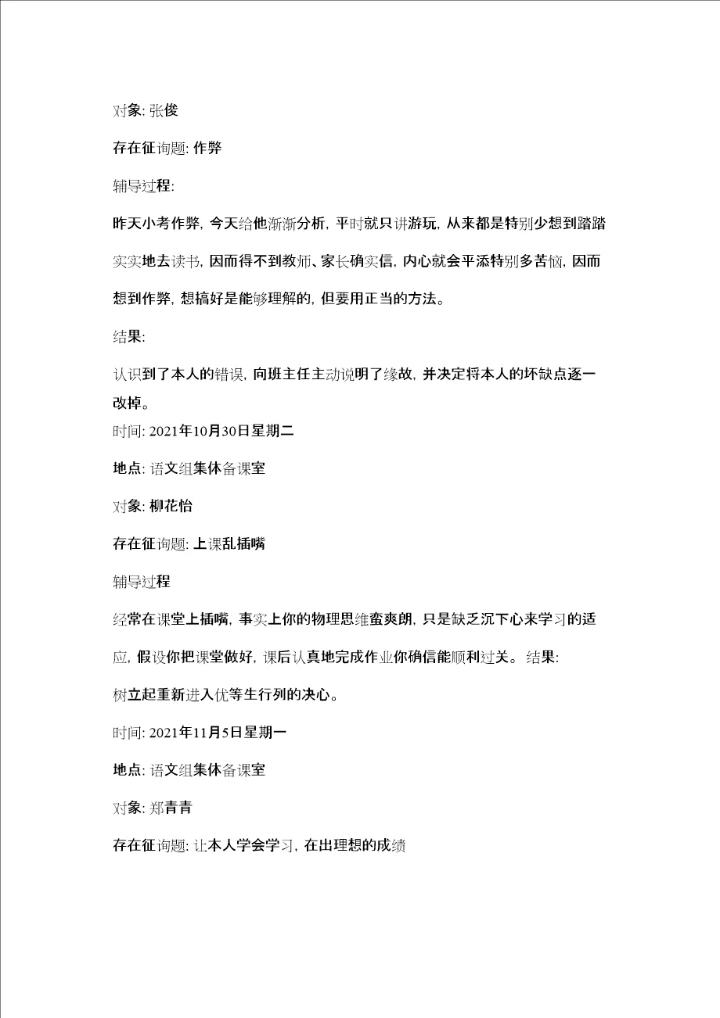 对象: 张俊

存在征询题: 作弊

辅导过程:

昨天小考作弊, 今天给他渐渐分析, 平时就只讲游玩, 从来都是特别少想到踏踏实实地去读书, 因而得不到教师、家长确实信, 内心就会平添特别多苦恼, 因而想到作弊, 想搞好是能够理解的, 但要用正当的方法。

结果:

认识到了本人的错误, 向班主任主动说明了缘故, 并决定将本人的坏缺点逐一改掉。

时间: 2021年10月30日星期二

地点: 语文组集体备课室

对象: 柳花怡

存在征询题: 上课乱插嘴

辅导过程

经常在课堂上插嘴, 事实上你的物理思维蛮爽朗, 只是缺乏沉下心来学习的适应, 假设你把课堂做好, 课后认真地完成作业你确信能顺利过关。 结果:

树立起重新进入优等生行列的决心。

时间: 2021年11月5日星期一

地点: 语文组集体备课室

对象: 郑青青

存在征询题: 让本人学会学习, 在出理想的成绩